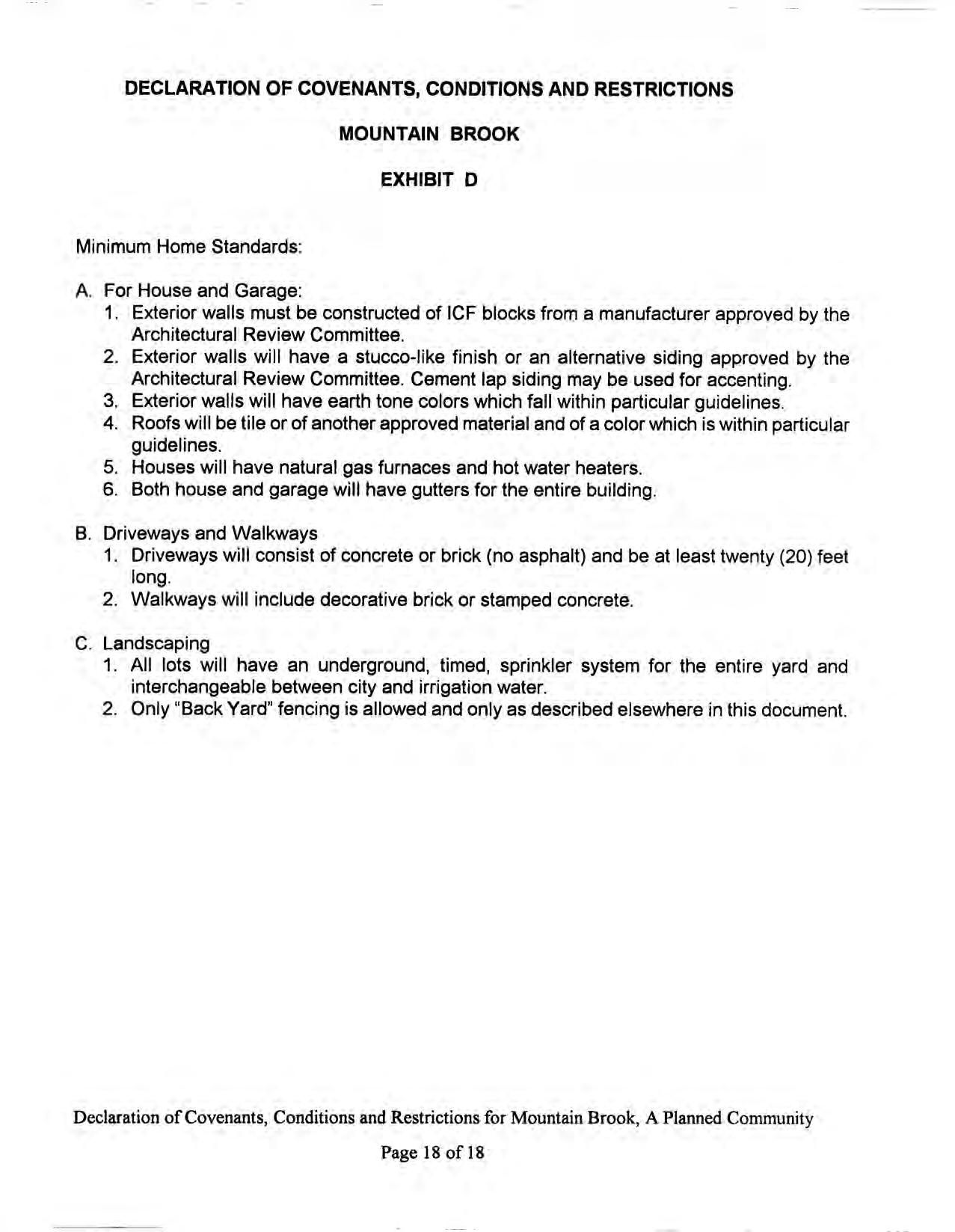 DECLARATION OF COVENANTS, CONDITIONS AND RESTRICTIONS

MOUNTAIN BROOK

EXHIBIT D

Minimum Home Standards:

A. For House and Garage:
1. Exterior walls must be constructed of ICF blocks from a manufacturer approved by the Architectural Review Committee.
2. Exterior walls will have a stucco-like finish or an alternative siding approved by the Architectural Review Committee. Cement lap siding may be used for accenting.
3. Exterior walls will have earth tone colors which fall within particular guidelines.
4. Roofs will be tile or of another approved material and of a color which is within particular guidelines.
5. Houses will have natural gas furnaces and hot water heaters.
6. Both house and garage will have gutters for the entire building.

B. Driveways and Walkways
1. Driveways will consist of concrete or brick (no asphalt) and be at least twenty (20) feet long.
2. Walkways will include decorative brick or stamped concrete.

C. Landscaping
1. All lots will have an underground, timed, sprinkler system for the entire yard and interchangeable between city and irrigation water.
2. Only "Back Yard" fencing is allowed and only as described elsewhere in this document.

Declaration of Covenants, Conditions and Restrictions for Mountain Brook, A Planned Community

Page 18 of 18